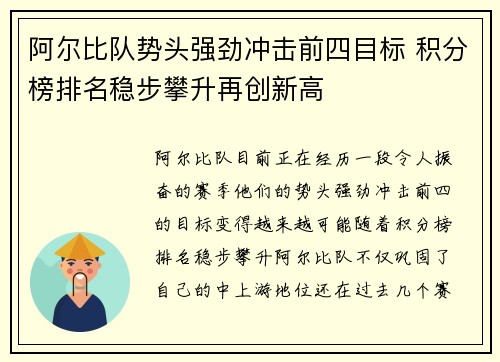 阿尔比队势头强劲冲击前四目标 积分榜排名稳步攀升再创新高

阿尔比队目前正在经历一段令人振奋的赛季他们的势头强劲冲击前四的目标变得越来越可能随着积分榜排名稳步攀升阿尔比队不仅巩固了自己的中上游地位还在过去几个赛